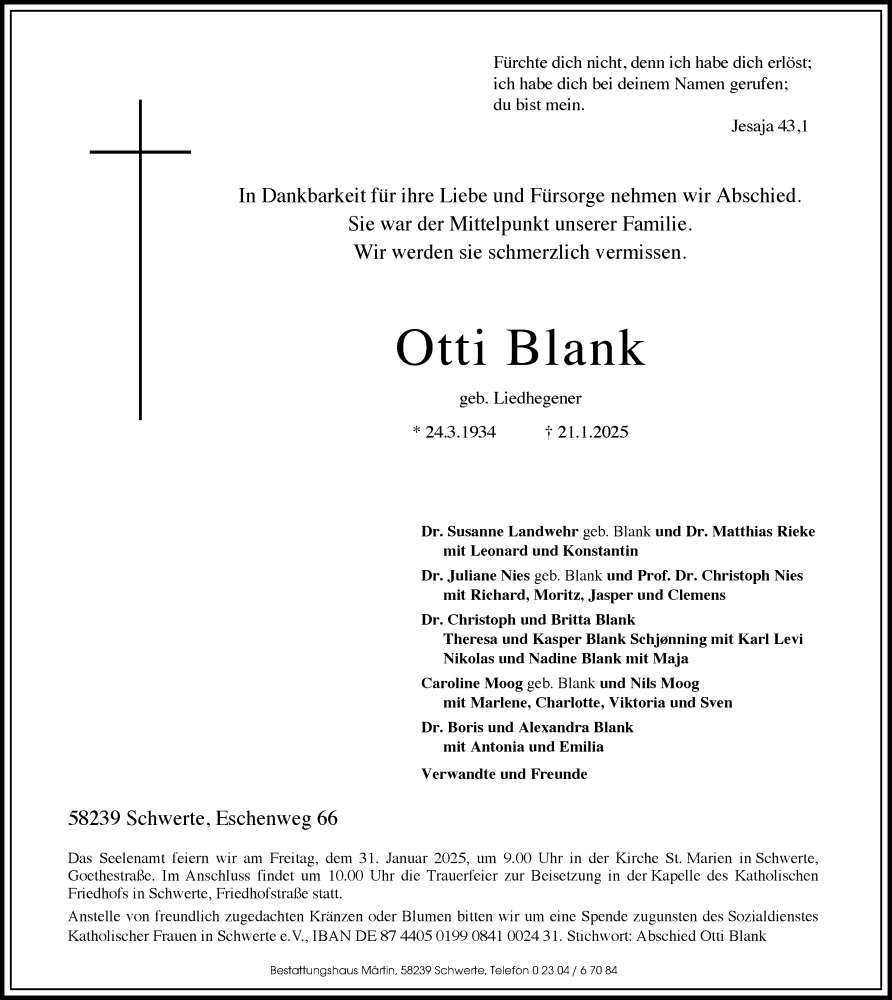 Fürchte dich nicht, denn ich habe dich erlöst;
ich habe dich bei deinem Namen gerufen;
du bist mein.
Jesaja 43,1

In Dankbarkeit für ihre Liebe und Fürsorge nehmen wir Abschied.
Sie war der Mittelpunkt unserer Familie.
Wir werden sie schmerzlich vermissen.

Otti Blank

geb. Liedhegener

* 24.3.1934 † 21.1.2025

Dr. Susanne Landwehr geb. Blank und Dr. Matthias Rieke
mit Leonard und Konstantin

Dr. Juliane Nies geb. Blank und Prof. Dr. Christoph Nies
mit Richard, Moritz, Jasper und Clemens

Dr. Christoph und Britta Blank
Theresa und Kasper Blank Schjønning mit Karl Levi
Nikolas und Nadine Blank mit Maja

Caroline Moog geb. Blank und Nils Moog
mit Marlene, Charlotte, Viktoria und Sven

Dr. Boris und Alexandra Blank
mit Antonia und Emilia

Verwandte und Freunde

58239 Schwerte, Eschenweg 66

Das Seelenamt feiern wir am Freitag, dem 31. Januar 2025, um 9.00 Uhr in der Kirche St. Marien in Schwerte, Goethestraße. Im Anschluss findet um 10.00 Uhr die Trauerfeier zur Beisetzung in der Kapelle des Katholischen Friedhofs in Schwerte, Friedhofstraße statt.

Anstelle von freundlich zugedachten Kränzen oder Blumen bitten wir um eine Spende zugunsten des Sozialdienstes Katholischer Frauen in Schwerte e.V., IBAN DE 87 4405 0199 0841 0024 31. Stichwort: Abschied Otti Blank

Bestattungshaus Märtin, 58239 Schwerte, Telefon 0 23 04 / 6 70 84